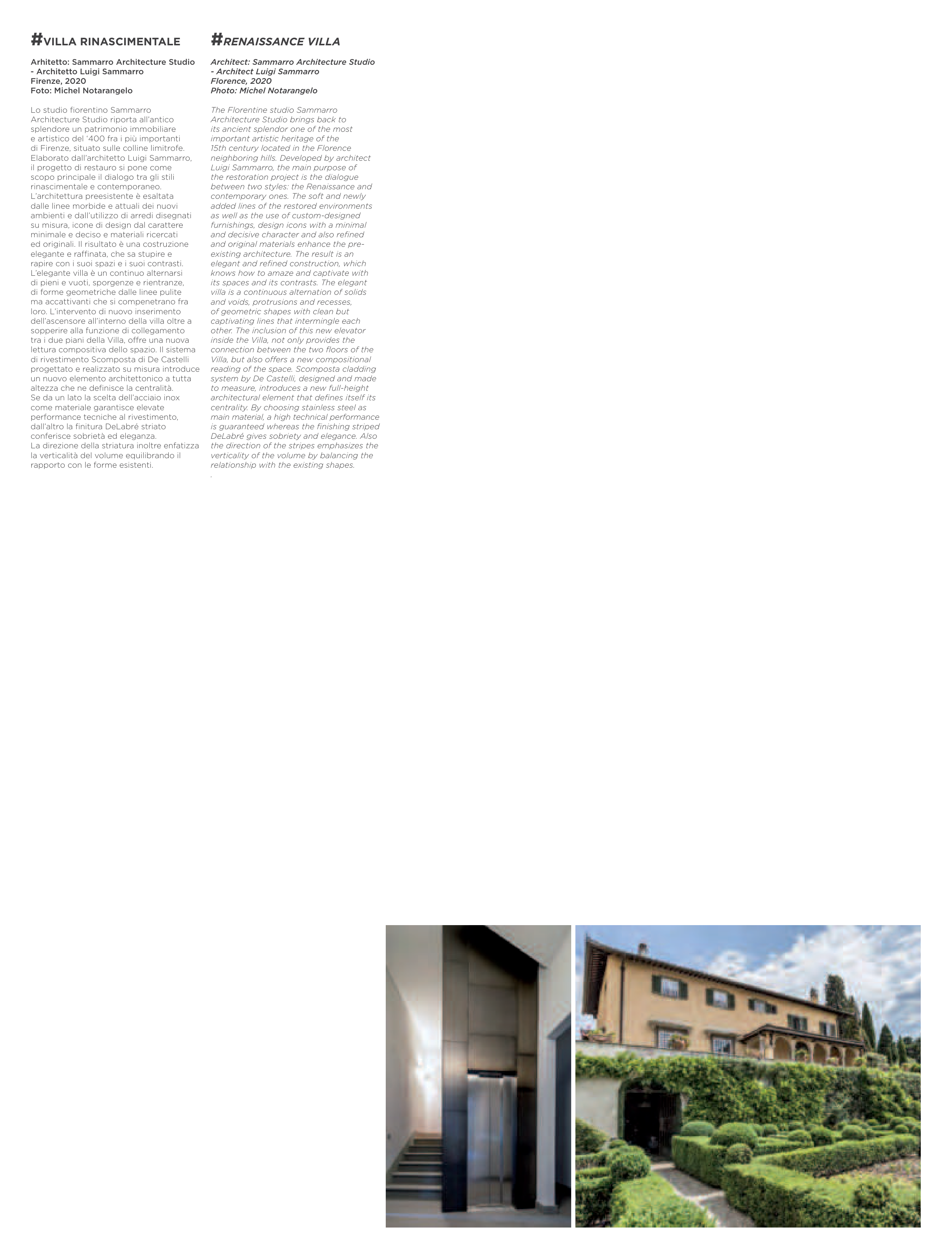 #VILLA RINASCIMENTALE

Arhitetto: Sammarro Architecture Studio - Architetto Luigi Sammarro
Firenze, 2020
Foto: Michel Notarangelo

Lo studio fiorentino Sammarro Architecture Studio riporta all'antico splendore un patrimonio immobiliare e artistico del '400 fra i più importanti di Firenze, situato sulle colline limitrofe. Elaborato dall'architetto Luigi Sammarro, il progetto di restauro si pone come scopo principale il dialogo tra gli stili rinascimentale e contemporaneo. L'architettura preesistente è esaltata dalle linee morbide e attuali dei nuovi ambienti e dall'utilizzo di arredi disegnati su misura, icone di design dal carattere minimale e deciso e materiali ricercati ed originali. Il risultato è una costruzione elegante e raffinata, che sa stupire e rapire con i suoi spazi e i suoi contrasti. L'elegante villa è un continuo alternarsi di pieni e vuoti, sporgenze e rientranze, di forme geometriche dalle linee pulite ma accattivanti che si compenetrano fra loro. L'intervento di nuovo inserimento dell'ascensore all'interno della villa oltre a sopperire alla funzione di collegamento tra i due piani della Villa, offre una nuova lettura compositiva dello spazio. Il sistema di rivestimento Scomposta di De Castelli progettato e realizzato su misura introduce un nuovo elemento architettonico a tutta altezza che ne definisce la centralità.
Se da un lato la scelta dell'acciaio inox come materiale garantisce elevate performance tecniche al rivestimento, dall'altro la finitura DeLabré striato conferisce sobrietà ed eleganza.
La direzione della striatura inoltre enfatizza la verticalità del volume equilibrando il rapporto con le forme esistenti.

#RENAISSANCE VILLA

Architect: Sammarro Architecture Studio - Architect Luigi Sammarro
Florence, 2020
Photo: Michel Notarangelo

The Florentine studio Sammarro Architecture Studio brings back to its ancient splendor one of the most important artistic heritage of the 15th century located in the Florence neighboring hills. Developed by architect Luigi Sammarro, the main purpose of the restoration project is the dialogue between two styles: the Renaissance and contemporary ones. The soft and newly added lines of the restored environments as well as the use of custom-designed furnishings, design icons with a minimal and decisive character and also refined and original materials enhance the pre-existing architecture. The result is an elegant and refined construction, which knows how to amaze and captivate with its spaces and its contrasts. The elegant villa is a continuous alternation of solids and voids, protrusions and recesses, of geometric shapes with clean but captivating lines that intermingle each other. The inclusion of this new elevator inside the Villa, not only provides the connection between the two floors of the Villa, but also offers a new compositional reading of the space. Scomposta cladding system by De Castelli, designed and made to measure, introduces a new full-height architectural element that defines itself its centrality. By choosing stainless steel as main material, a high technical performance is guaranteed whereas the finishing striped DeLabré gives sobriety and elegance. Also the direction of the stripes emphasizes the verticality of the volume by balancing the relationship with the existing shapes.
.